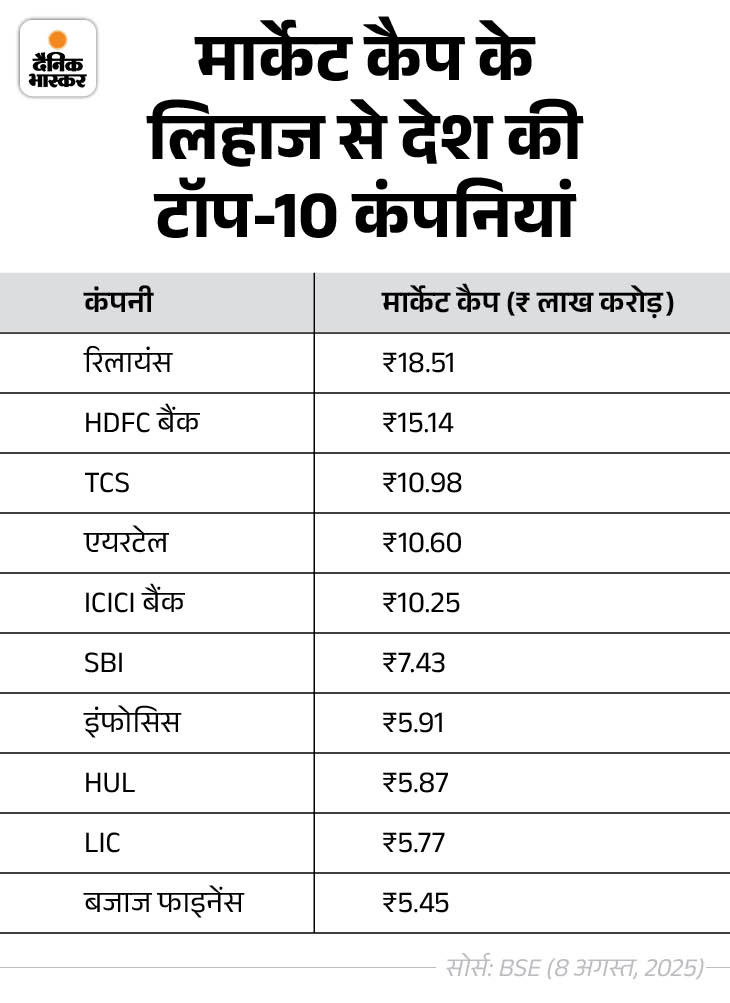 दैनिक भास्कर

मार्केट कैप के लिहाज से देश की टॉप-10 कंपनियां

| कंपनी | मार्केट कैप (₹ लाख करोड़) |
|---|---|
| रिलायंस | ₹18.51 |
| HDFC बैंक | ₹15.14 |
| TCS | ₹10.98 |
| एयरटेल | ₹10.60 |
| ICICI बैंक | ₹10.25 |
| SBI | ₹7.43 |
| इंफोसिस | ₹5.91 |
| HUL | ₹5.87 |
| LIC | ₹5.77 |
| बजाज फाइनेंस | ₹5.45 |

सोर्स: BSE (8 अगस्त, 2025)